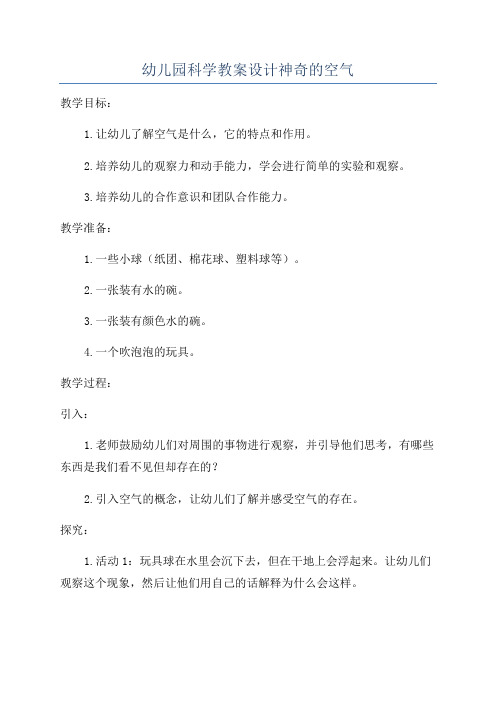 幼儿园科学教案设计神奇的空气

教学目标：

1.让幼儿了解空气是什么，它的特点和作用。

2.培养幼儿的观察力和动手能力，学会进行简单的实验和观察。

3.培养幼儿的合作意识和团队合作能力。

教学准备：

1.一些小球（纸团、棉花球、塑料球等）。

2.一张装有水的碗。

3.一张装有颜色水的碗。

4.一个吹泡泡的玩具。

教学过程：

引入：

1.老师鼓励幼儿们对周围的事物进行观察，并引导他们思考，有哪些东西是我们看不见但却存在的？

2.引入空气的概念，让幼儿们了解并感受空气的存在。

探究：

1.活动 1：玩具球在水里会沉下去，但在干地上会浮起来。让幼儿们观察这个现象，然后让他们用自己的话解释为什么会这样。